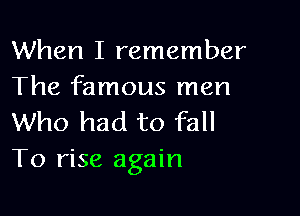 When I remember
The famous men
Who had to fall
To rise again